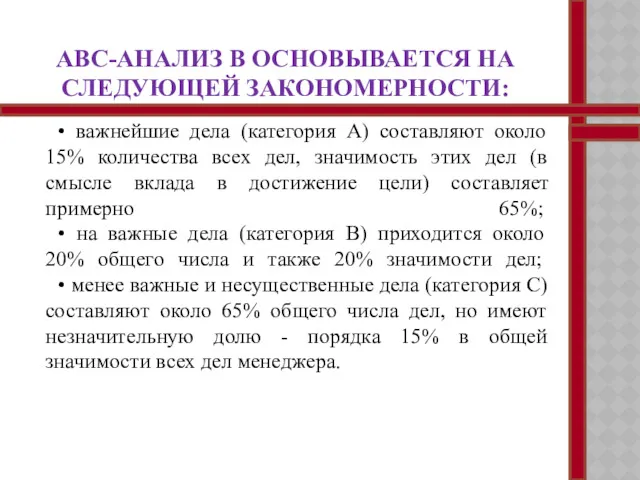 АВС-АНАЛИЗ В ОСНОВЫВАЕТСЯ НА СЛЕДУЮЩЕЙ ЗАКОНОМЕРНОСТИ:

• важнейшие дела (категория А) составляют около 15% количества всех дел, значимость этих дел (в смысле вклада в достижение цели) составляет примерно 65%;

• на важные дела (категория В) приходится около 20% общего числа и также 20% значимости дел;

• менее важные и несущественные дела (категория С) составляют около 65% общего числа дел, но имеют незначительную долю - порядка 15% в общей значимости всех дел менеджера.